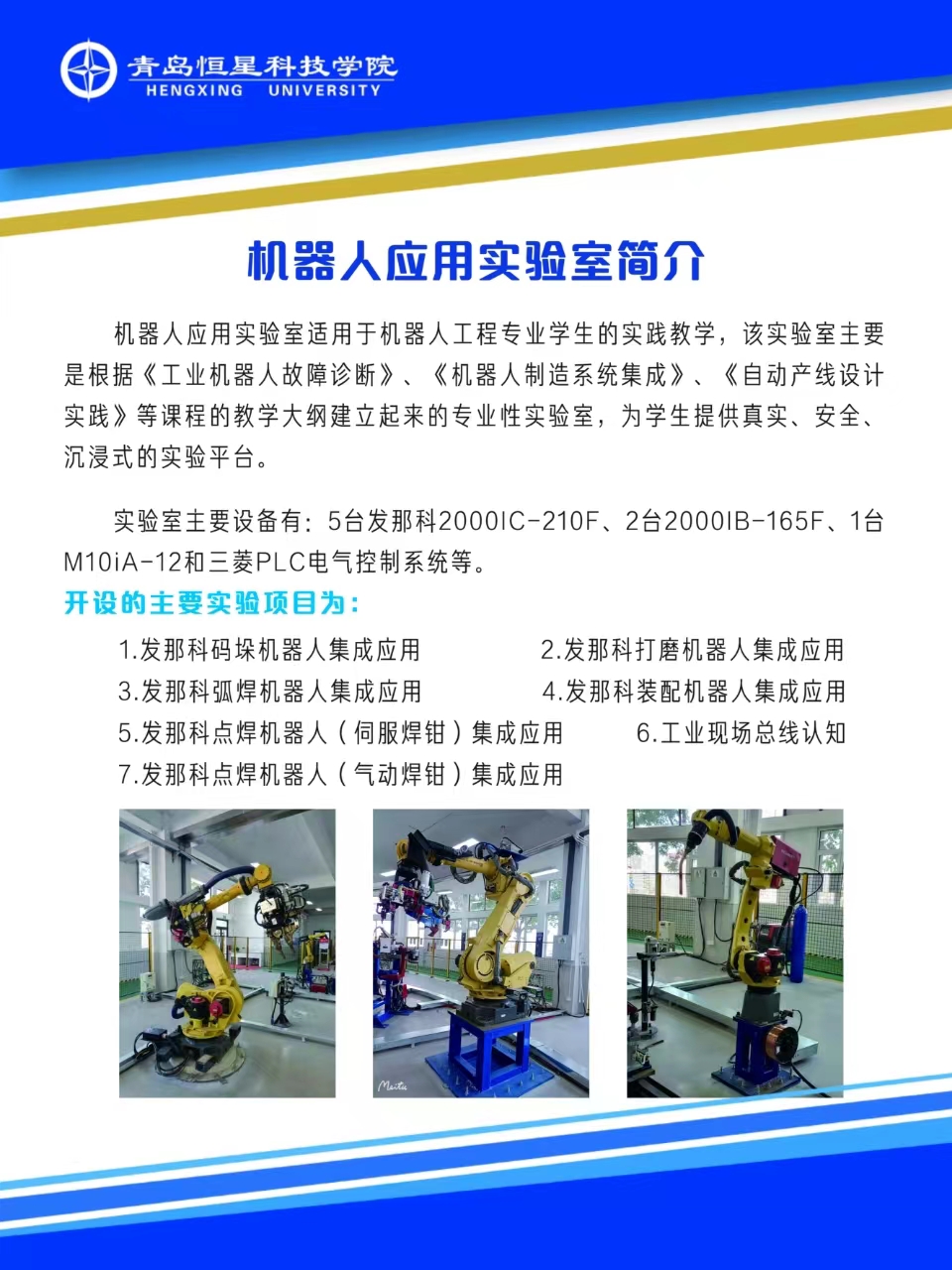 青岛恒星科技学院
HENGXING UNIVERSITY

机器人应用实验室简介

机器人应用实验室适用于机器人工程专业学生的实践教学，该实验室主要是根据《工业机器人故障诊断》、《机器人制造系统集成》、《自动产线设计实践》等课程的教学大纲建立起来的专业性实验室，为学生提供真实、安全、沉浸式的实验平台。

实验室主要设备有：5台发那科2000IC-210F、2台2000IB-165F、1台M10iA-12和三菱PLC电气控制系统等。

开设的主要实验项目为：

1.发那科码垛机器人集成应用 2.发那科打磨机器人集成应用
3.发那科弧焊机器人集成应用 4.发那科装配机器人集成应用
5.发那科点焊机器人（伺服焊钳）集成应用 6.工业现场总线认知
7.发那科点焊机器人（气动焊钳）集成应用